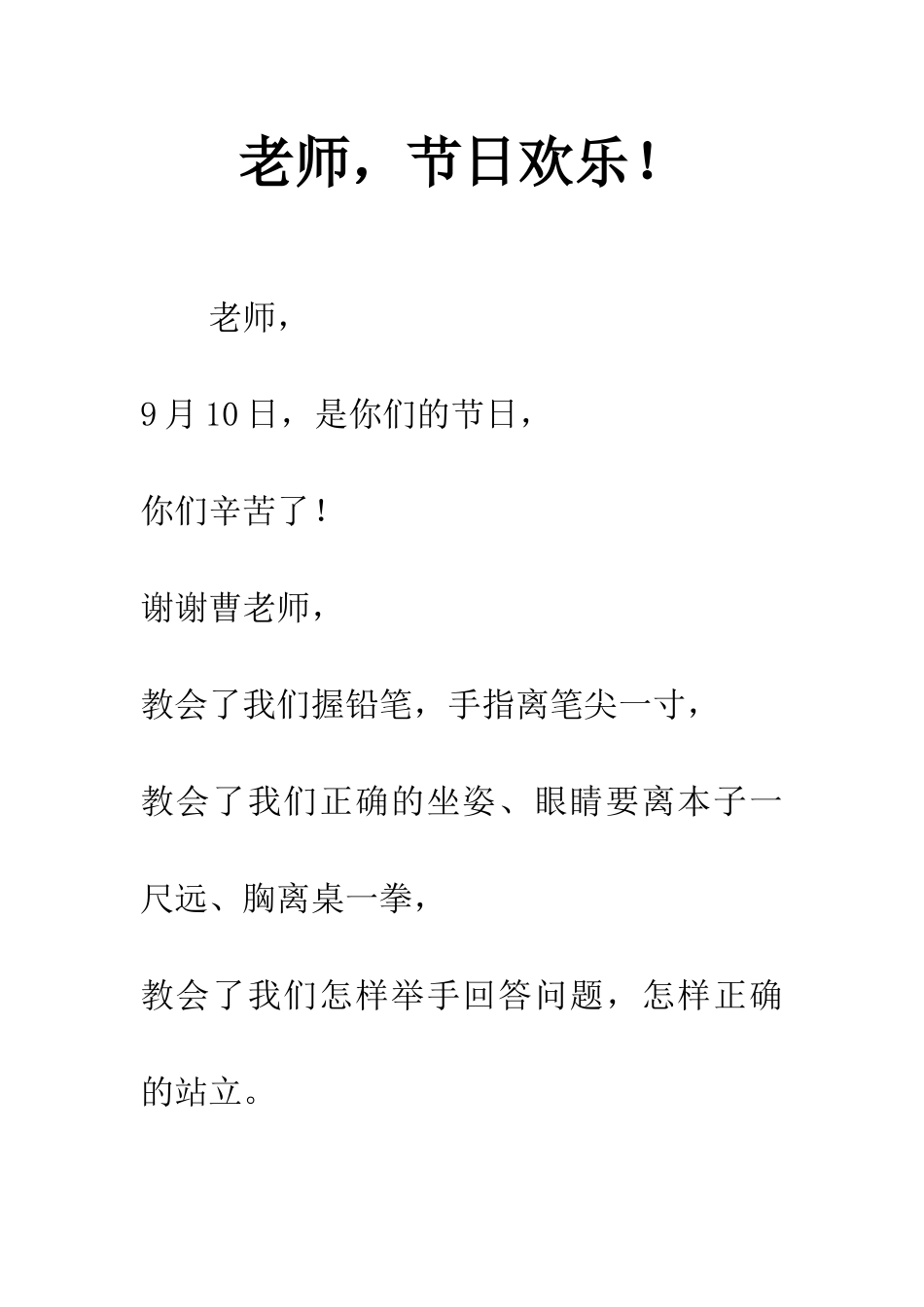 老师，节日欢乐！

老师，

9月10日，是你们的节日，

你们辛苦了！

谢谢曹老师，

教会了我们握铅笔，手指离笔尖一寸，

教会了我们正确的坐姿、眼睛要离本子一尺远、胸离桌一拳，

教会了我们怎样举手回答问题，怎样正确的站立。